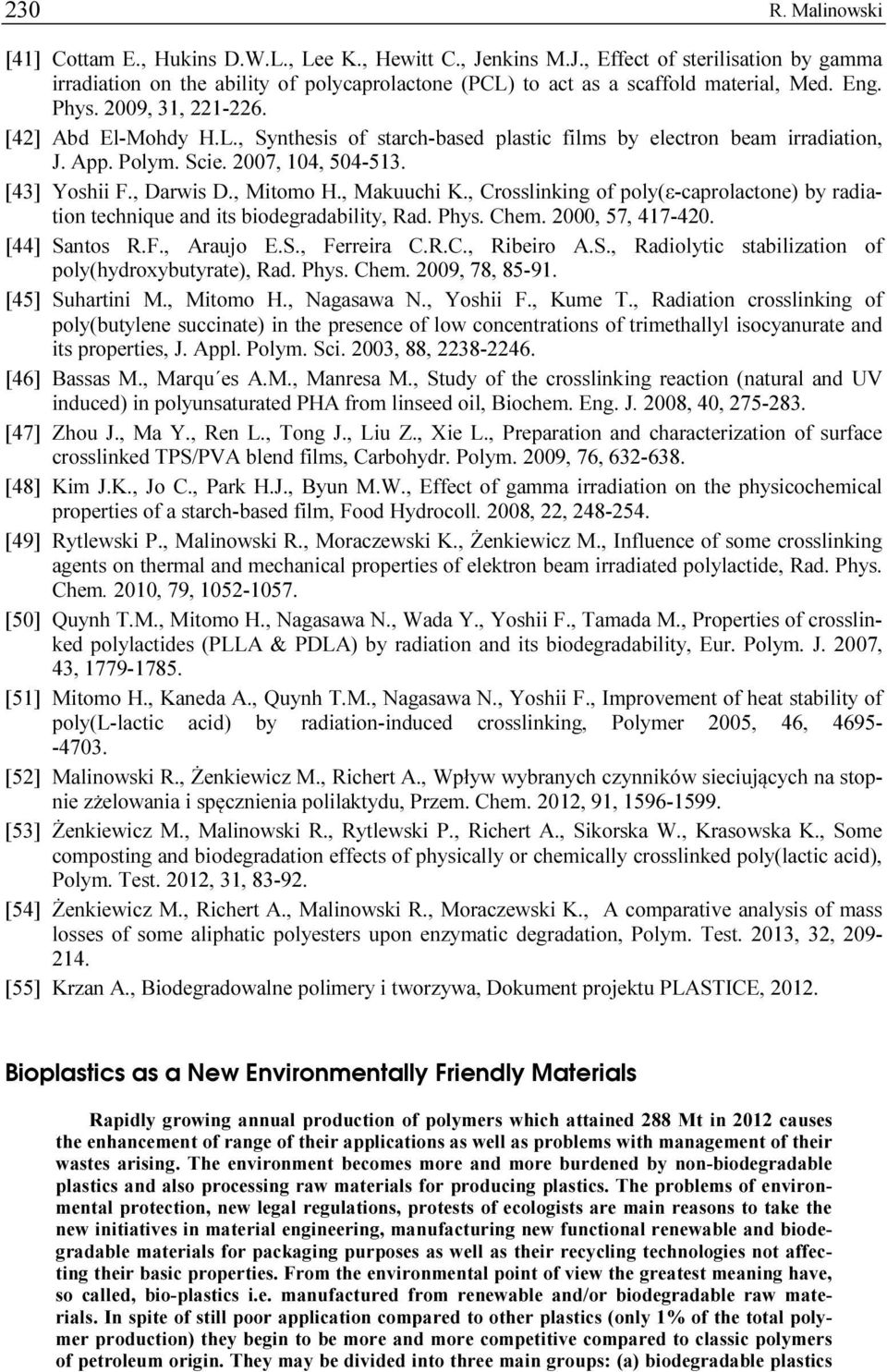 230 R. Malinowski

[41] Cottam E., Hukins D.W.L., Lee K., Hewitt C., Jenkins M.J., Effect of sterilisation by gamma irradiation on the ability of polycaprolactone (PCL) to act as a scaffold material, Med. Eng. Phys. 2009, 31, 221-226.

[42] Abd El-Mohdy H.L., Synthesis of starch-based plastic films by electron beam irradiation, J. App. Polym. Scie. 2007, 104, 504-513.

[43] Yoshii F., Darwis D., Mitomo H., Makuuchi K., Crosslinking of poly(ε-caprolactone) by radiation technique and its biodegradability, Rad. Phys. Chem. 2000, 57, 417-420.

[44] Santos R.F., Araujo E.S., Ferreira C.R.C., Ribeiro A.S., Radiolytic stabilization of poly(hydroxybutyrate), Rad. Phys. Chem. 2009, 78, 85-91.

[45] Suhartini M., Mitomo H., Nagasawa N., Yoshii F., Kume T., Radiation crosslinking of poly(butylene succinate) in the presence of low concentrations of trimethallyl isocyanurate and its properties, J. Appl. Polym. Sci. 2003, 88, 2238-2246.

[46] Bassas M., Marqu´es A.M., Manresa M., Study of the crosslinking reaction (natural and UV induced) in polyunsaturated PHA from linseed oil, Biochem. Eng. J. 2008, 40, 275-283.

[47] Zhou J., Ma Y., Ren L., Tong J., Liu Z., Xie L., Preparation and characterization of surface crosslinked TPS/PVA blend films, Carbohydr. Polym. 2009, 76, 632-638.

[48] Kim J.K., Jo C., Park H.J., Byun M.W., Effect of gamma irradiation on the physicochemical properties of a starch-based film, Food Hydrocoll. 2008, 22, 248-254.

[49] Rytlewski P., Malinowski R., Moraczewski K., Żenkiewicz M., Influence of some crosslinking agents on thermal and mechanical properties of elektron beam irradiated polylactide, Rad. Phys. Chem. 2010, 79, 1052-1057.

[50] Quynh T.M., Mitomo H., Nagasawa N., Wada Y., Yoshii F., Tamada M., Properties of crosslinked polylactides (PLLA & PDLA) by radiation and its biodegradability, Eur. Polym. J. 2007, 43, 1779-1785.

[51] Mitomo H., Kaneda A., Quynh T.M., Nagasawa N., Yoshii F., Improvement of heat stability of poly(L-lactic acid) by radiation-induced crosslinking, Polymer 2005, 46, 4695--4703.

[52] Malinowski R., Żenkiewicz M., Richert A., Wpływ wybranych czynników sieciujących na stopnie zżelowania i spęcznienia polilaktydu, Przem. Chem. 2012, 91, 1596-1599.

[53] Żenkiewicz M., Malinowski R., Rytlewski P., Richert A., Sikorska W., Krasowska K., Some composting and biodegradation effects of physically or chemically crosslinked poly(lactic acid), Polym. Test. 2012, 31, 83-92.

[54] Żenkiewicz M., Richert A., Malinowski R., Moraczewski K., A comparative analysis of mass losses of some aliphatic polyesters upon enzymatic degradation, Polym. Test. 2013, 32, 209-214.

[55] Krzan A., Biodegradowalne polimery i tworzywa, Dokument projektu PLASTICE, 2012.

Bioplastics as a New Environmentally Friendly Materials

Rapidly growing annual production of polymers which attained 288 Mt in 2012 causes the enhancement of range of their applications as well as problems with management of their wastes arising. The environment becomes more and more burdened by non-biodegradable plastics and also processing raw materials for producing plastics. The problems of environmental protection, new legal regulations, protests of ecologists are main reasons to take the new initiatives in material engineering, manufacturing new functional renewable and biodegradable materials for packaging purposes as well as their recycling technologies not affecting their basic properties. From the environmental point of view the greatest meaning have, so called, bio-plastics i.e. manufactured from renewable and/or biodegradable raw materials. In spite of still poor application compared to other plastics (only 1% of the total polymer production) they begin to be more and more competitive compared to classic polymers of petroleum origin. They may be divided into three main groups: (a) biodegradable plastics